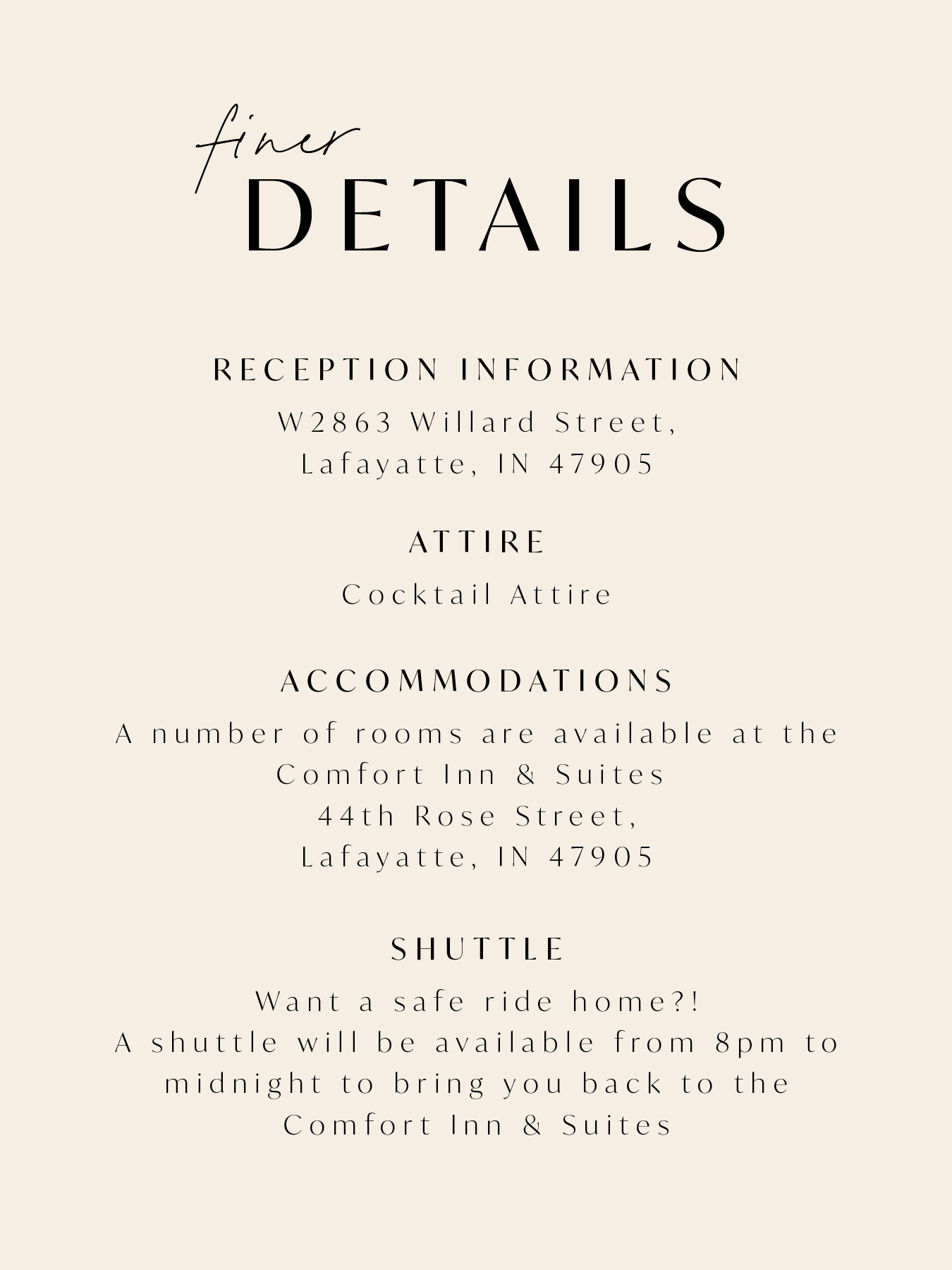 finer
DETAILS

RECEPTION INFORMATION

W2863 Willard Street,
Lafayatte, IN 47905

ATTIRE

Cocktail Attire

ACCOMMODATIONS

A number of rooms are available at the
Comfort Inn & Suites
44th Rose Street,
Lafayatte, IN 47905

SHUTTLE

Want a safe ride home?!
A shuttle will be available from 8pm to midnight to bring you back to the Comfort Inn & Suites